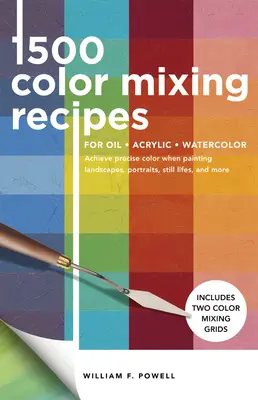 1500 color mixing recipes

FOR OIL • ACRYLIC • WATERCOLOR

Achieve precise color when painting landscapes, portraits, still lifes, and more

INCLUDES TWO COLOR MIXING GRIDS

WILLIAM F. POWELL